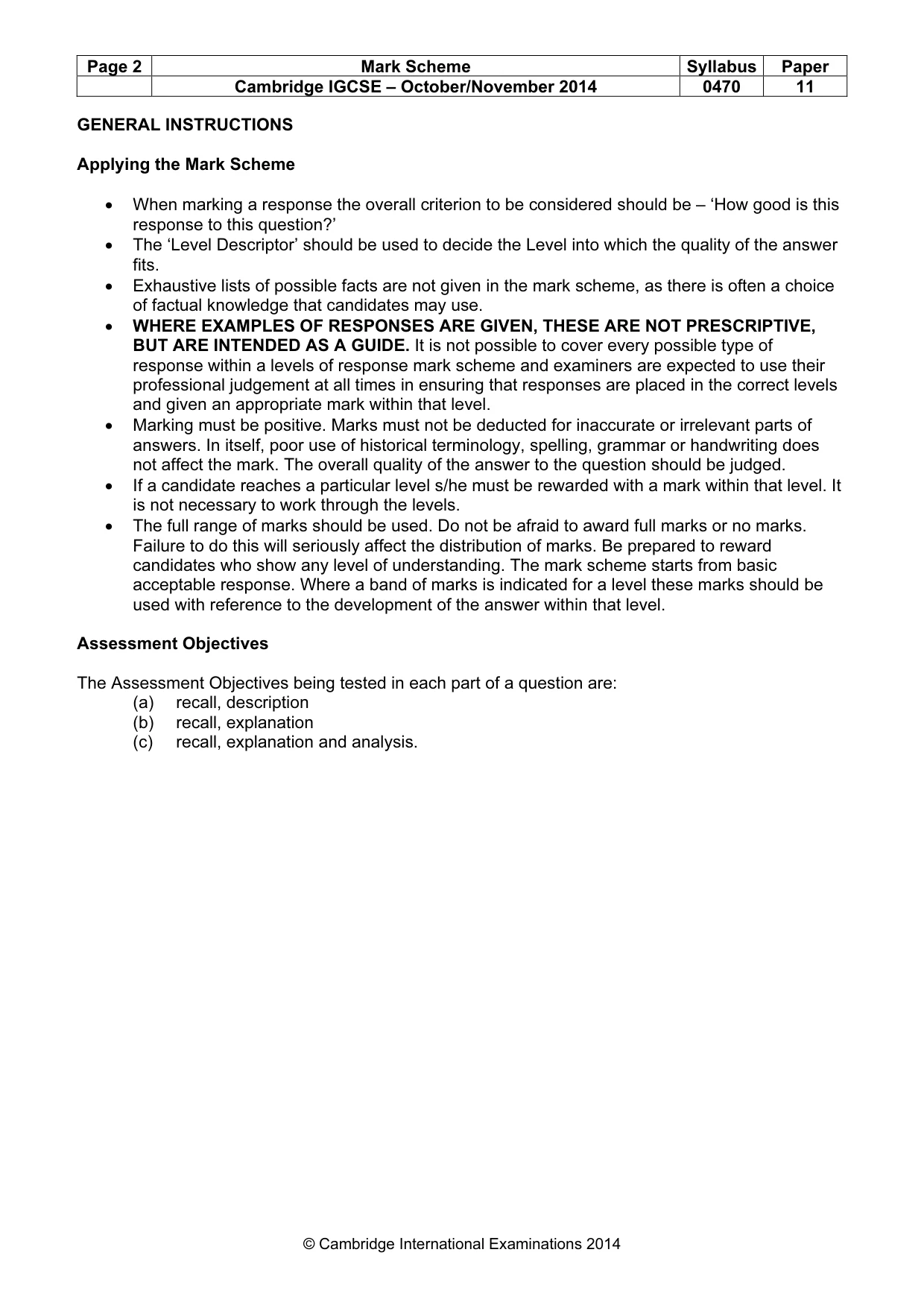 | Page 2 | Mark Scheme | Syllabus | Paper |
|---|---|---|---|
| | Cambridge IGCSE – October/November 2014 | 0470 | 11 |

GENERAL INSTRUCTIONS

Applying the Mark Scheme

• When marking a response the overall criterion to be considered should be – 'How good is this response to this question?'
• The 'Level Descriptor' should be used to decide the Level into which the quality of the answer fits.
• Exhaustive lists of possible facts are not given in the mark scheme, as there is often a choice of factual knowledge that candidates may use.
• WHERE EXAMPLES OF RESPONSES ARE GIVEN, THESE ARE NOT PRESCRIPTIVE, BUT ARE INTENDED AS A GUIDE. It is not possible to cover every possible type of response within a levels of response mark scheme and examiners are expected to use their professional judgement at all times in ensuring that responses are placed in the correct levels and given an appropriate mark within that level.
• Marking must be positive. Marks must not be deducted for inaccurate or irrelevant parts of answers. In itself, poor use of historical terminology, spelling, grammar or handwriting does not affect the mark. The overall quality of the answer to the question should be judged.
• If a candidate reaches a particular level s/he must be rewarded with a mark within that level. It is not necessary to work through the levels.
• The full range of marks should be used. Do not be afraid to award full marks or no marks. Failure to do this will seriously affect the distribution of marks. Be prepared to reward candidates who show any level of understanding. The mark scheme starts from basic acceptable response. Where a band of marks is indicated for a level these marks should be used with reference to the development of the answer within that level.

Assessment Objectives

The Assessment Objectives being tested in each part of a question are:
(a) recall, description
(b) recall, explanation
(c) recall, explanation and analysis.

© Cambridge International Examinations 2014